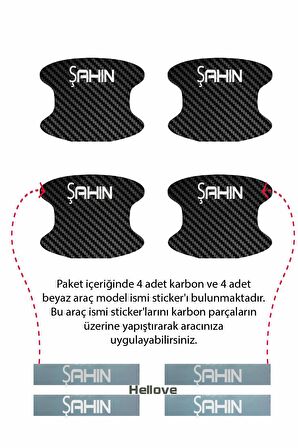 ŞAHIN
ŞAHIN
ŞAHIN
ŞAHIN

Paket içeriğinde 4 adet karbon ve 4 adet beyaz araç model ismi sticker'ı bulunmaktadır. Bu araç ismi sticker'larını karbon parçaların üzerine yapıştırarak aracınıza uygulayabilirsiniz.

ŞAHIN
ŞAHIN
Hellove
ŞAHIN
ŞAHIN